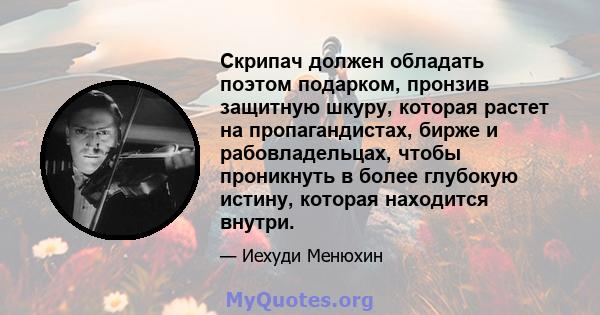 Скрипач должен обладать поэтом подарком, пронзив защитную шкуру, которая растет на пропагандистах, бирже и рабовладельцах, чтобы проникнуть в более глубокую истину, которая находится внутри.

— Иехуди Менюхин

MyQuotes.org